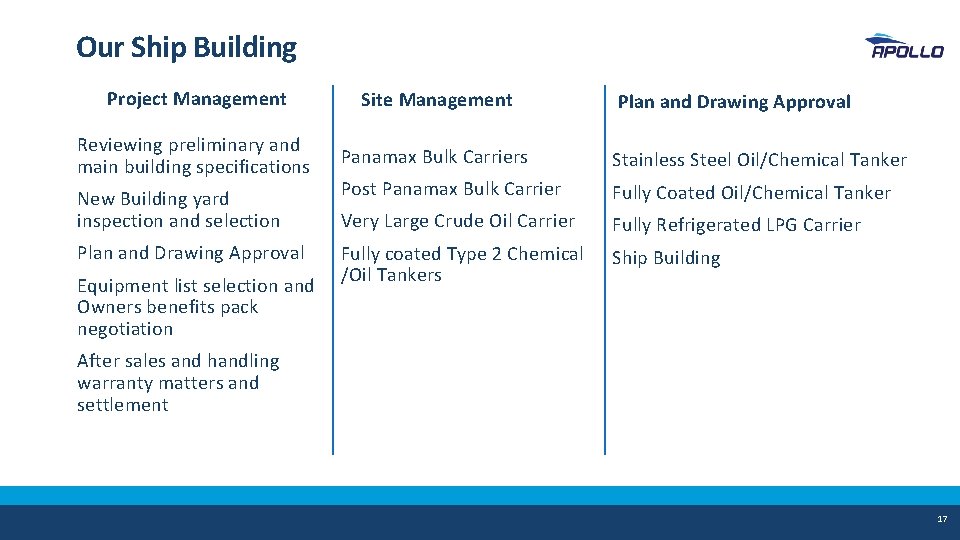 Our Ship Building

APOLLO

Project Management

Reviewing preliminary and main building specifications

New Building yard inspection and selection

Plan and Drawing Approval

Equipment list selection and Owners benefits pack negotiation

After sales and handling warranty matters and settlement

Site Management

Panamax Bulk Carriers

Post Panamax Bulk Carrier

Very Large Crude Oil Carrier

Fully coated Type 2 Chemical /Oil Tankers

Plan and Drawing Approval

Stainless Steel Oil/Chemical Tanker

Fully Coated Oil/Chemical Tanker

Fully Refrigerated LPG Carrier

Ship Building

17